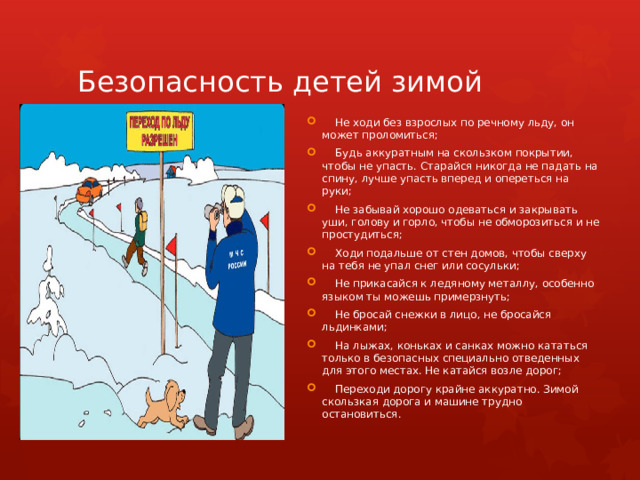 Безопасность детей зимой

ПЕРЕХОД ПО ЛЬДУ РАЗРЕШЕН

МЧС РОССИИ

Не ходи без взрослых по речному льду, он может проломиться;

Будь аккуратным на скользком покрытии, чтобы не упасть. Старайся никогда не падать на спину, лучше упасть вперед и опереться на руки;

Не забывай хорошо одеваться и закрывать уши, голову и горло, чтобы не обморозиться и не простудиться;

Ходи подальше от стен домов, чтобы сверху на тебя не упал снег или сосульки;

Не прикасайся к ледяному металлу, особенно языком ты можешь примерзнуть;

Не бросай снежки в лицо, не бросайся льдинками;

На лыжах, коньках и санках можно кататься только в безопасных специально отведенных для этого местах. Не катайся возле дорог;

Переходи дорогу крайне аккуратно. Зимой скользкая дорога и машине трудно остановиться.